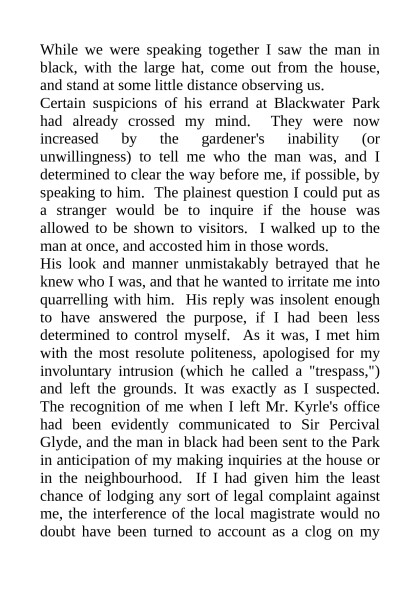 While we were speaking together I saw the man in black, with the large hat, come out from the house, and stand at some little distance observing us.
Certain suspicions of his errand at Blackwater Park had already crossed my mind. They were now increased by the gardener's inability (or unwillingness) to tell me who the man was, and I determined to clear the way before me, if possible, by speaking to him. The plainest question I could put as a stranger would be to inquire if the house was allowed to be shown to visitors. I walked up to the man at once, and accosted him in those words.
His look and manner unmistakably betrayed that he knew who I was, and that he wanted to irritate me into quarrelling with him. His reply was insolent enough to have answered the purpose, if I had been less determined to control myself. As it was, I met him with the most resolute politeness, apologised for my involuntary intrusion (which he called a "trespass,") and left the grounds. It was exactly as I suspected. The recognition of me when I left Mr. Kyrle's office had been evidently communicated to Sir Percival Glyde, and the man in black had been sent to the Park in anticipation of my making inquiries at the house or in the neighbourhood. If I had given him the least chance of lodging any sort of legal complaint against me, the interference of the local magistrate would no doubt have been turned to account as a clog on my